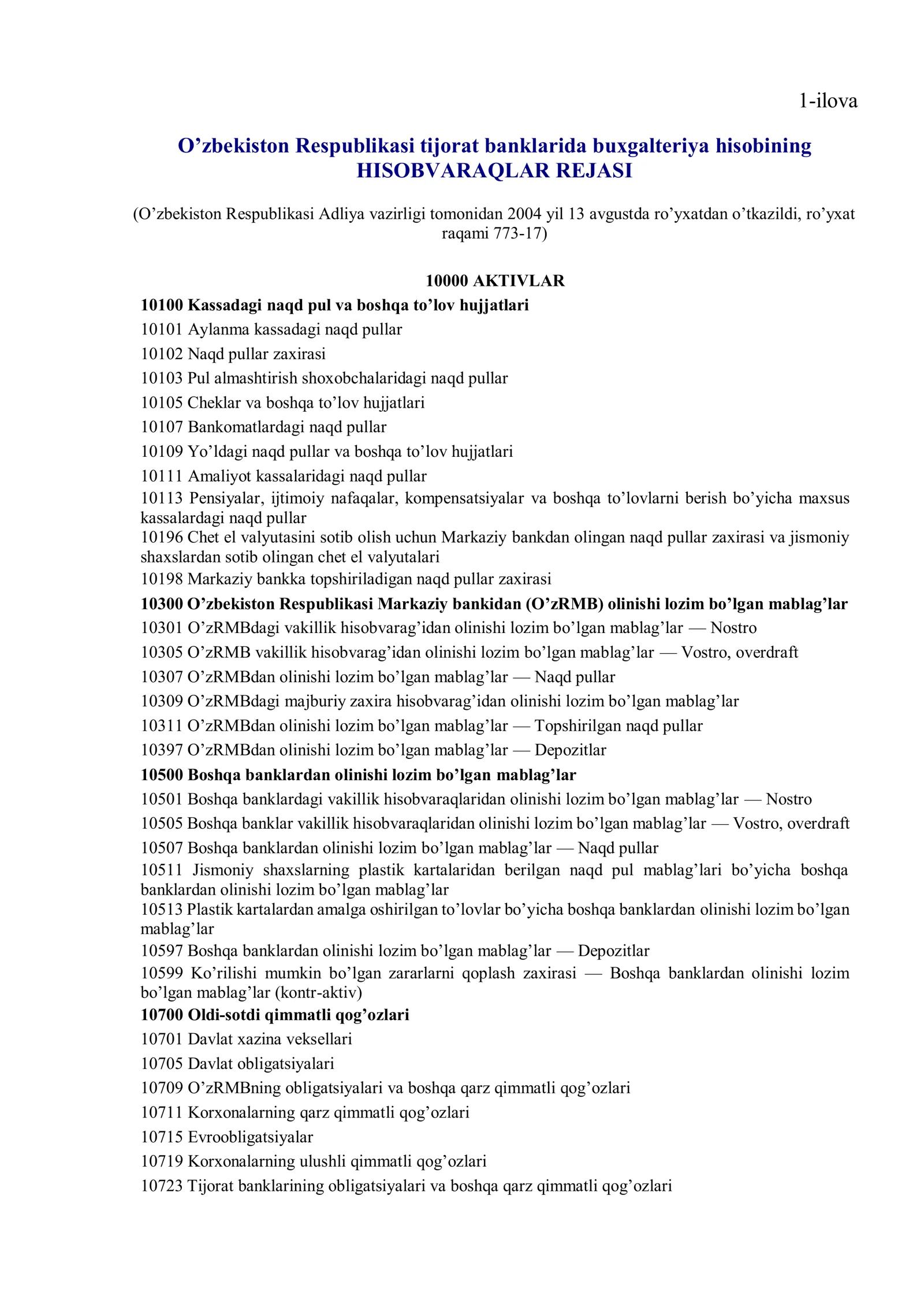 1-ilova

O’zbekiston Respublikasi tijorat banklarida buxgalteriya hisobining HISOBVARAQLAR REJASI

(O’zbekiston Respublikasi Adliya vazirligi tomonidan 2004 yil 13 avgustda ro’yxatdan o’tkazildi, ro’yxat raqami 773-17)

10000 AKTIVLAR

10100 Kassadagi naqd pul va boshqa to’lov hujjatlari

10101 Aylanma kassadagi naqd pullar

10102 Naqd pullar zaxirasi

10103 Pul almashtirish shoxobchalaridagi naqd pullar

10105 Cheklar va boshqa to’lov hujjatlari

10107 Bankomatlardagi naqd pullar

10109 Yo’ldagi naqd pullar va boshqa to’lov hujjatlari

10111 Amaliyot kassalaridagi naqd pullar

10113 Pensiyalar, ijtimoiy nafaqalar, kompensatsiyalar va boshqa to’lovlarni berish bo’yicha maxsus kassalardagi naqd pullar

10196 Chet el valyutasini sotib olish uchun Markaziy bankdan olingan naqd pullar zaxirasi va jismoniy shaxslardan sotib olingan chet el valyutalari

10198 Markaziy bankka topshiriladigan naqd pullar zaxirasi

10300 O’zbekiston Respublikasi Markaziy bankidan (O’zRMB) olinishi lozim bo’lgan mablag’lar

10301 O’zRMBdagi vakillik hisobvarag’idan olinishi lozim bo’lgan mablag’lar — Nostro

10305 O’zRMB vakillik hisobvarag’idan olinishi lozim bo’lgan mablag’lar — Vostro, overdraft

10307 O’zRMBdan olinishi lozim bo’lgan mablag’lar — Naqd pullar

10309 O’zRMBdagi majburiy zaxira hisobvarag’idan olinishi lozim bo’lgan mablag’lar

10311 O’zRMBdan olinishi lozim bo’lgan mablag’lar — Topshirilgan naqd pullar

10397 O’zRMBdan olinishi lozim bo’lgan mablag’lar — Depozitlar

10500 Boshqa banklardan olinishi lozim bo’lgan mablag’lar

10501 Boshqa banklardagi vakillik hisobvaraqlaridan olinishi lozim bo’lgan mablag’lar — Nostro

10505 Boshqa banklar vakillik hisobvaraqlaridan olinishi lozim bo’lgan mablag’lar — Vostro, overdraft

10507 Boshqa banklardan olinishi lozim bo’lgan mablag’lar — Naqd pullar

10511 Jismoniy shaxslarning plastik kartalaridan berilgan naqd pul mablag’lari bo’yicha boshqa banklardan olinishi lozim bo’lgan mablag’lar

10513 Plastik kartalardan amalga oshirilgan to’lovlar bo’yicha boshqa banklardan olinishi lozim bo’lgan mablag’lar

10597 Boshqa banklardan olinishi lozim bo’lgan mablag’lar — Depozitlar

10599 Ko’rilishi mumkin bo’lgan zararlarni qoplash zaxirasi — Boshqa banklardan olinishi lozim bo’lgan mablag’lar (kontr-aktiv)

10700 Oldi-sotdi qimmatli qog’ozlari

10701 Davlat xazina veksellari

10705 Davlat obligatsiyalari

10709 O’zRMBning obligatsiyalari va boshqa qarz qimmatli qog’ozlari

10711 Korxonalarning qarz qimmatli qog’ozlari

10715 Evroobligatsiyalar

10719 Korxonalarning ulushli qimmatli qog’ozlari

10723 Tijorat banklarining obligatsiyalari va boshqa qarz qimmatli qog’ozlari